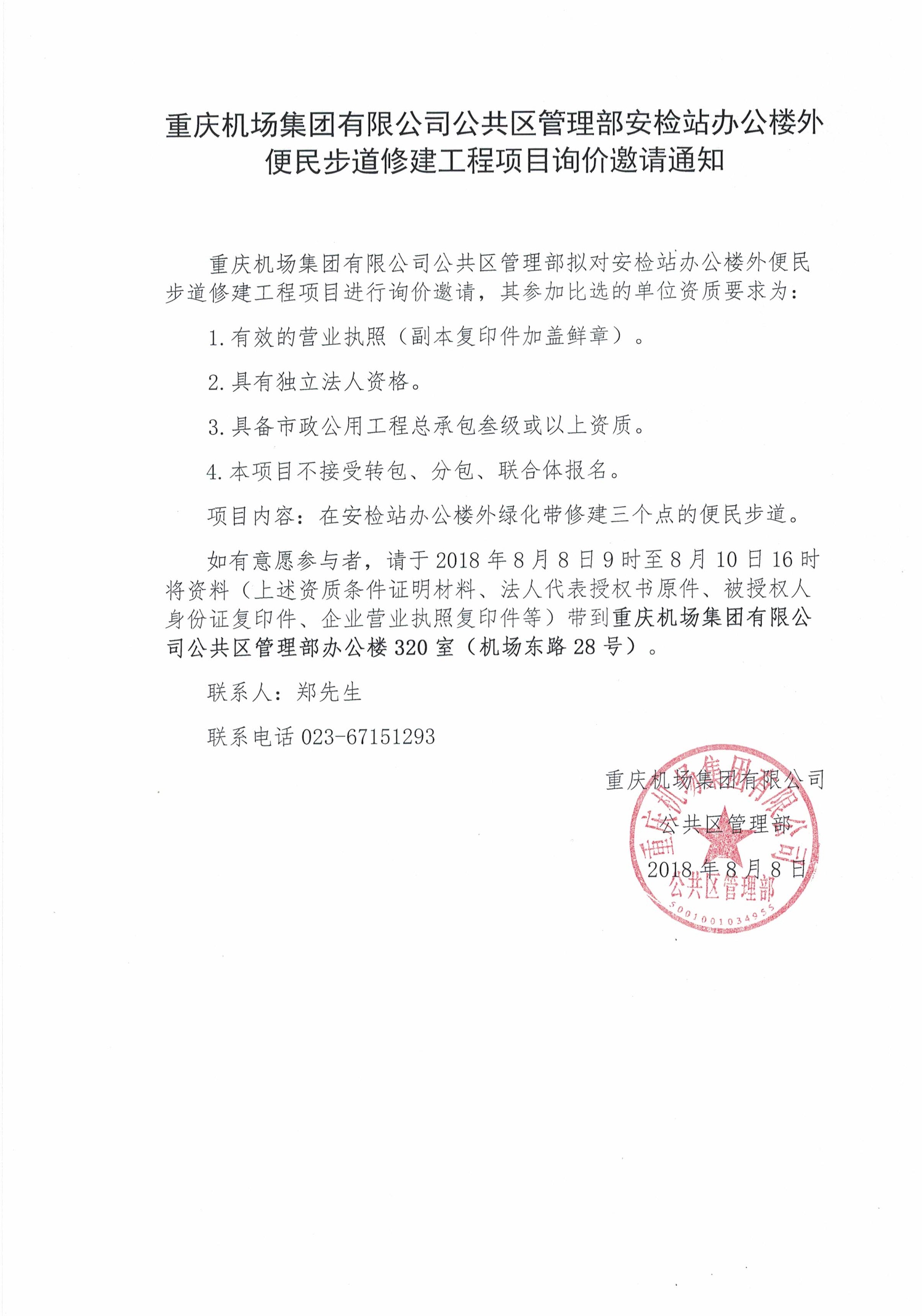 重庆机场集团有限公司公共区管理部安检站办公楼外便民步道修建工程项目询价邀请通知

重庆机场集团有限公司公共区管理部拟对安检站办公楼外便民步道修建工程项目进行询价邀请，其参加比选的单位资质要求为：

1. 有效的营业执照（副本复印件加盖鲜章）。

2. 具有独立法人资格。

3. 具备市政公用工程总承包叁级或以上资质。

4. 本项目不接受转包、分包、联合体报名。

项目内容：在安检站办公楼外绿化带修建三个点的便民步道。

如有意愿参与者，请于 2018 年 8 月 8 日 9 时至 8 月 10 日 16 时将资料（上述资质条件证明材料、法人代表授权书原件、被授权人身份证复印件、企业营业执照复印件等）带到重庆机场集团有限公司公共区管理部办公楼 320 室（机场东路 28 号）。

联系人：郑先生

联系电话 023-67151293

重庆机场集团有限公司
公共区管理部
2018 年 8 月 8 日

重庆机场集团有限公司
公共区管理部
5001001034955